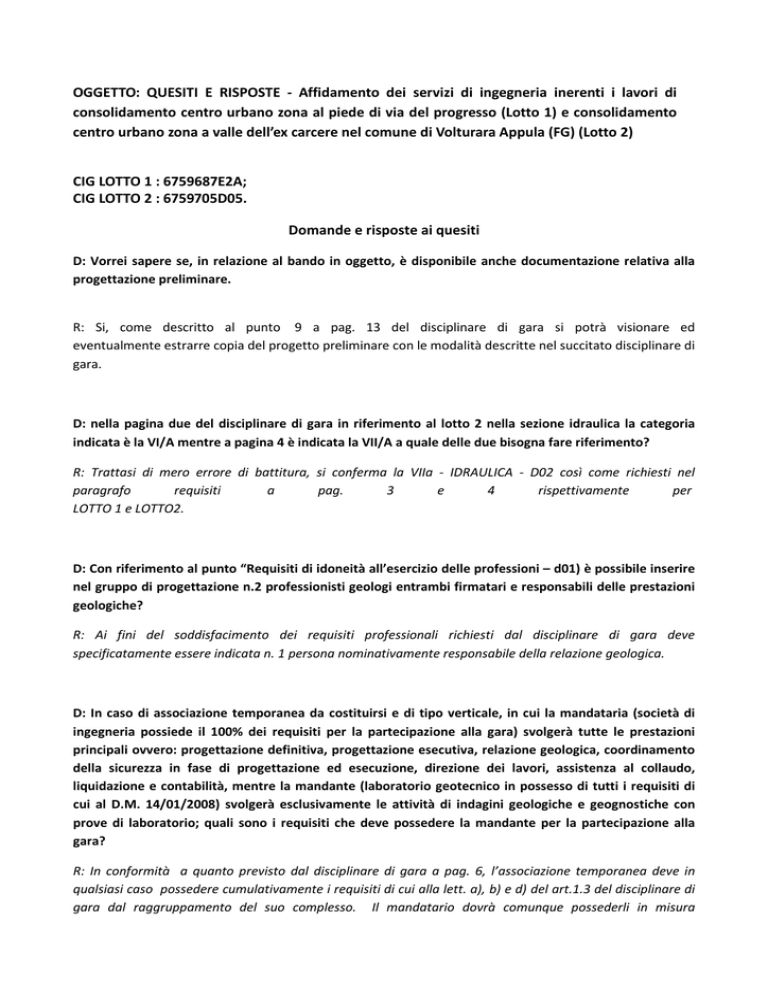 OGGETTO: QUESITI E RISPOSTE - Affidamento dei servizi di ingegneria inerenti i lavori di consolidamento centro urbano zona al piede di via del progresso (Lotto 1) e consolidamento centro urbano zona a valle dell'ex carcere nel comune di Volturara Appula (FG) (Lotto 2)

CIG LOTTO 1 : 6759687E2A;
CIG LOTTO 2 : 6759705D05.

Domande e risposte ai quesiti

D: Vorrei sapere se, in relazione al bando in oggetto, è disponibile anche documentazione relativa alla progettazione preliminare.

R: Si, come descritto al punto 9 a pag. 13 del disciplinare di gara si potrà visionare ed eventualmente estrarre copia del progetto preliminare con le modalità descritte nel succitato disciplinare di gara.

D: nella pagina due del disciplinare di gara in riferimento al lotto 2 nella sezione idraulica la categoria indicata è la VI/A mentre a pagina 4 è indicata la VII/A a quale delle due bisogna fare riferimento?

R: Trattasi di mero errore di battitura, si conferma la VIIa - IDRAULICA - D02 così come richiesti nel paragrafo requisiti a pag. 3 e 4 rispettivamente per LOTTO 1 e LOTTO2.

D: Con riferimento al punto "Requisiti di idoneità all'esercizio delle professioni – d01) è possibile inserire nel gruppo di progettazione n.2 professionisti geologi entrambi firmatari e responsabili delle prestazioni geologiche?

R: Ai fini del soddisfacimento dei requisiti professionali richiesti dal disciplinare di gara deve specificatamente essere indicata n. 1 persona nominativamente responsabile della relazione geologica.

D: In caso di associazione temporanea da costituirsi e di tipo verticale, in cui la mandataria (società di ingegneria possiede il 100% dei requisiti per la partecipazione alla gara) svolgerà tutte le prestazioni principali ovvero: progettazione definitiva, progettazione esecutiva, relazione geologica, coordinamento della sicurezza in fase di progettazione ed esecuzione, direzione dei lavori, assistenza al collaudo, liquidazione e contabilità, mentre la mandante (laboratorio geotecnico in possesso di tutti i requisiti di cui al D.M. 14/01/2008) svolgerà esclusivamente le attività di indagini geologiche e geognostiche con prove di laboratorio; quali sono i requisiti che deve possedere la mandante per la partecipazione alla gara?

R: In conformità a quanto previsto dal disciplinare di gara a pag. 6, l'associazione temporanea deve in qualsiasi caso possedere cumulativamente i requisiti di cui alla lett. a), b) e d) del art.1.3 del disciplinare di gara dal raggruppamento del suo complesso. Il mandatario dovrà comunque possederli in misura